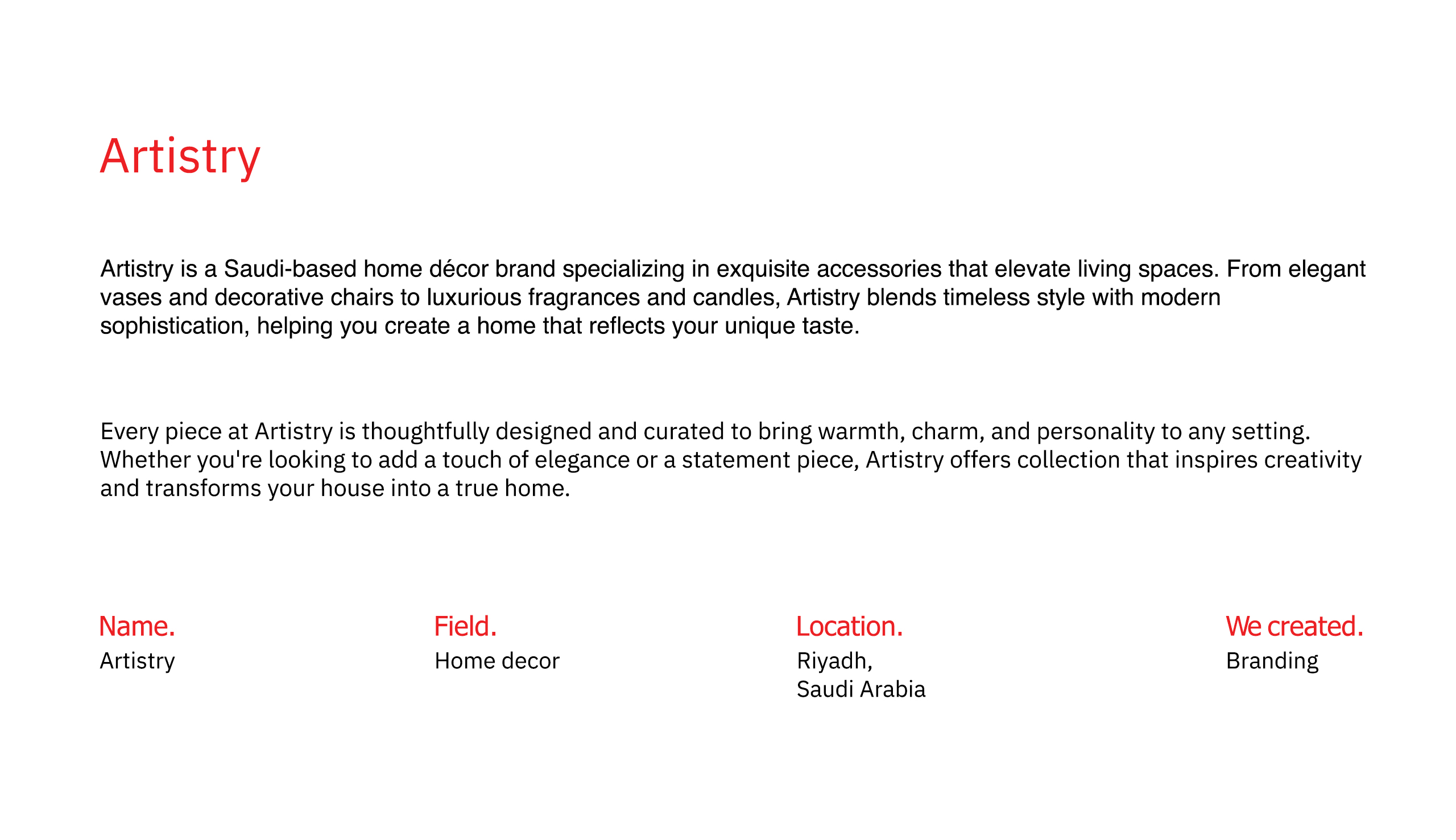 Artistry

Artistry is a Saudi-based home décor brand specializing in exquisite accessories that elevate living spaces. From elegant vases and decorative chairs to luxurious fragrances and candles, Artistry blends timeless style with modern sophistication, helping you create a home that reflects your unique taste.

Every piece at Artistry is thoughtfully designed and curated to bring warmth, charm, and personality to any setting. Whether you're looking to add a touch of elegance or a statement piece, Artistry offers collection that inspires creativity and transforms your house into a true home.

Name.
Artistry

Field.
Home decor

Location.
Riyadh,
Saudi Arabia

We created.
Branding